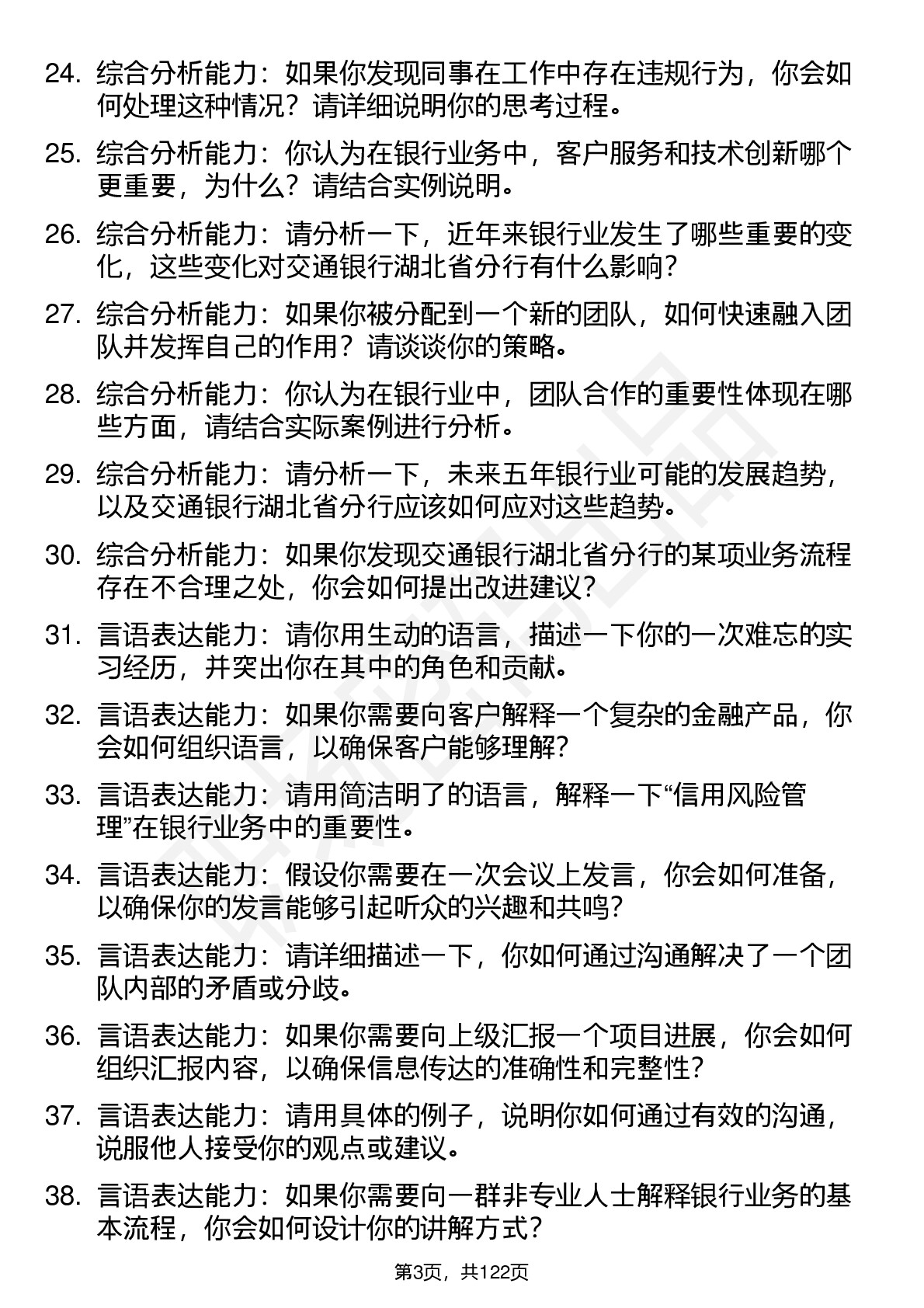 24. 综合分析能力：如果你发现同事在工作中存在违规行为，你会如何处理这种情况？请详细说明你的思考过程。

25. 综合分析能力：你认为在银行业务中，客户服务和技术创新哪个更重要，为什么？请结合实例说明。

26. 综合分析能力：请分析一下，近年来银行业发生了哪些重要的变化，这些变化对交通银行湖北省分行有什么影响？

27. 综合分析能力：如果你被分配到一个新的团队，如何快速融入团队并发挥自己的作用？请谈谈你的策略。

28. 综合分析能力：你认为在银行业中，团队合作的重要性体现在哪些方面，请结合实际案例进行分析。

29. 综合分析能力：请分析一下，未来五年银行业可能的发展趋势，以及交通银行湖北省分行应该如何应对这些趋势。

30. 综合分析能力：如果你发现交通银行湖北省分行的某项业务流程存在不合理之处，你会如何提出改进建议？

31. 言语表达能力：请你用生动的语言，描述一下你的一次难忘的实习经历，并突出你在其中的角色和贡献。

32. 言语表达能力：如果你需要向客户解释一个复杂的金融产品，你会如何组织语言，以确保客户能够理解？

33. 言语表达能力：请用简洁明了的语言，解释一下“信用风险管理”在银行业务中的重要性。

34. 言语表达能力：假设你需要在一次会议上发言，你会如何准备，以确保你的发言能够引起听众的兴趣和共鸣？

35. 言语表达能力：请详细描述一下，你如何通过沟通解决了一个团队内部的矛盾或分歧。

36. 言语表达能力：如果你需要向上级汇报一个项目进展，你会如何组织汇报内容，以确保信息传达的准确性和完整性？

37. 言语表达能力：请用具体的例子，说明你如何通过有效的沟通，说服他人接受你的观点或建议。

38. 言语表达能力：如果你需要向一群非专业人士解释银行业务的基本流程，你会如何设计你的讲解方式？

第3页，共122页